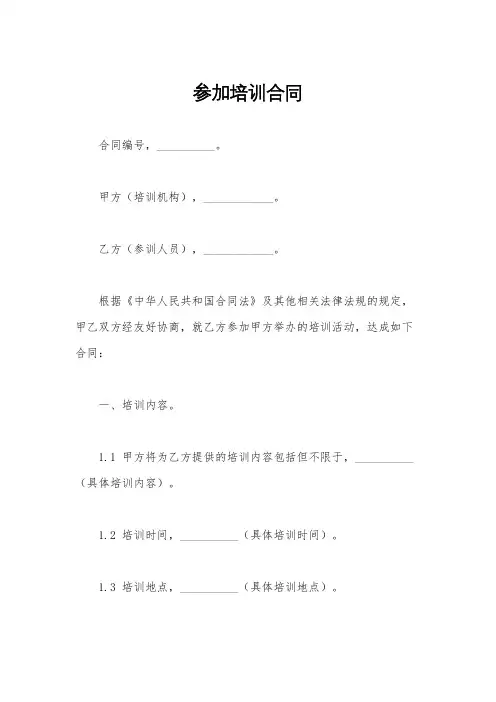 参加培训合同

合同编号，__________。

甲方（培训机构），____________。

乙方（参训人员），____________。

根据《中华人民共和国合同法》及其他相关法律法规的规定，甲乙双方经友好协商，就乙方参加甲方举办的培训活动，达成如下合同：

一、培训内容。

1.1 甲方将为乙方提供的培训内容包括但不限于，__________（具体培训内容）。

1.2 培训时间，__________（具体培训时间）。

1.3 培训地点，__________（具体培训地点）。